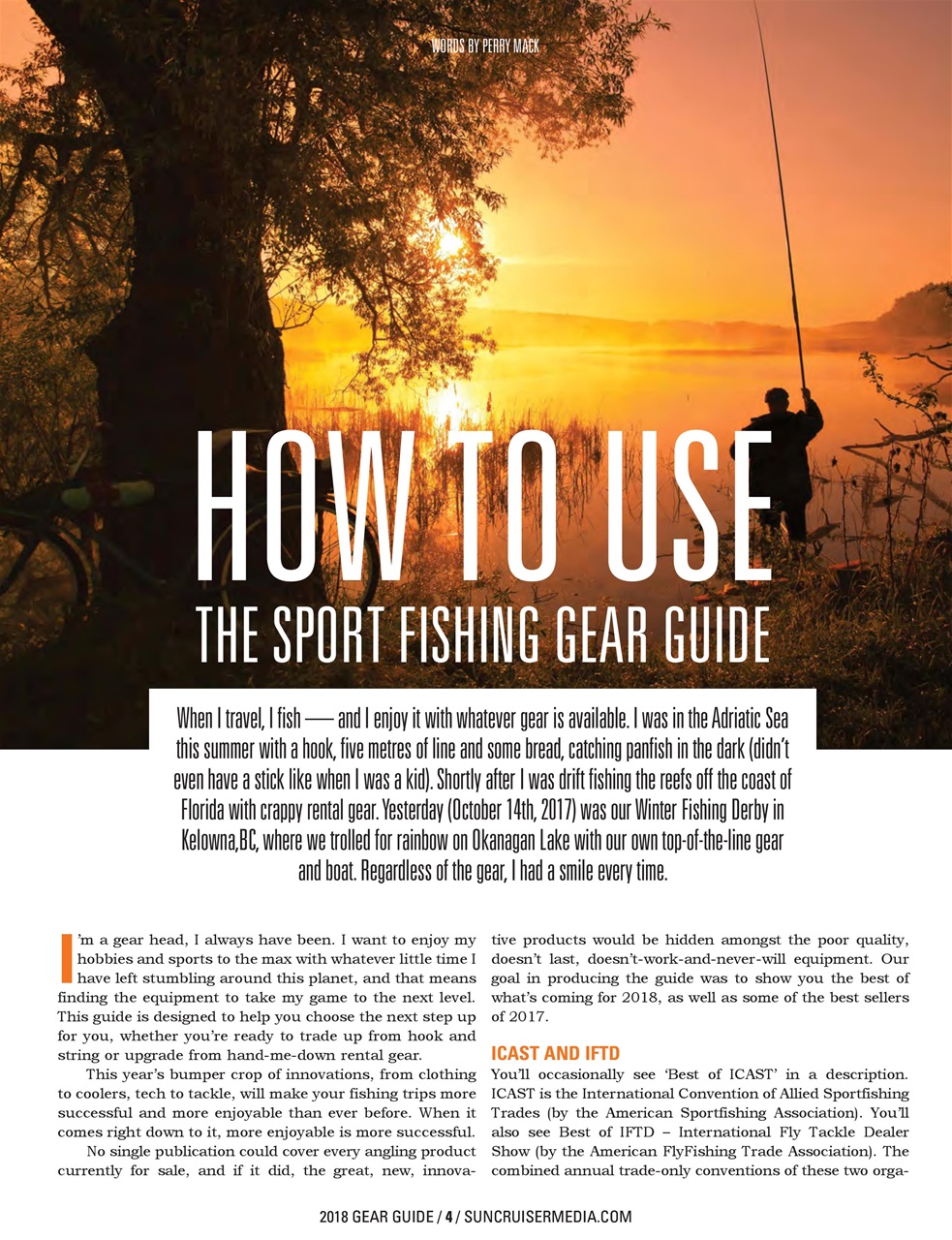 WORDS BY PERRY MACK

HOW TO USE
THE SPORT FISHING GEAR GUIDE

When I travel, I fish — and I enjoy it with whatever gear is available. I was in the Adriatic Sea this summer with a hook, five metres of line and some bread, catching panfish in the dark (didn't even have a stick like when I was a kid). Shortly after I was drift fishing the reefs off the coast of Florida with crappy rental gear. Yesterday (October 14th, 2017) was our Winter Fishing Derby in Kelowna,BC, where we trolled for rainbow on Okanagan Lake with our own top-of-the-line gear and boat. Regardless of the gear, I had a smile every time.

I'm a gear head, I always have been. I want to enjoy my hobbies and sports to the max with whatever little time I have left stumbling around this planet, and that means finding the equipment to take my game to the next level. This guide is designed to help you choose the next step up for you, whether you're ready to trade up from hook and string or upgrade from hand-me-down rental gear.

This year's bumper crop of innovations, from clothing to coolers, tech to tackle, will make your fishing trips more successful and more enjoyable than ever before. When it comes right down to it, more enjoyable is more successful.

No single publication could cover every angling product currently for sale, and if it did, the great, new, innovative products would be hidden amongst the poor quality, doesn't last, doesn't-work-and-never-will equipment. Our goal in producing the guide was to show you the best of what's coming for 2018, as well as some of the best sellers of 2017.

ICAST AND IFTD
You'll occasionally see 'Best of ICAST' in a description. ICAST is the International Convention of Allied Sportfishing Trades (by the American Sportfishing Association). You'll also see Best of IFTD – International Fly Tackle Dealer Show (by the American FlyFishing Trade Association). The combined annual trade-only conventions of these two orga-

2018 GEAR GUIDE / 4 / SUNCRUISERMEDIA.COM